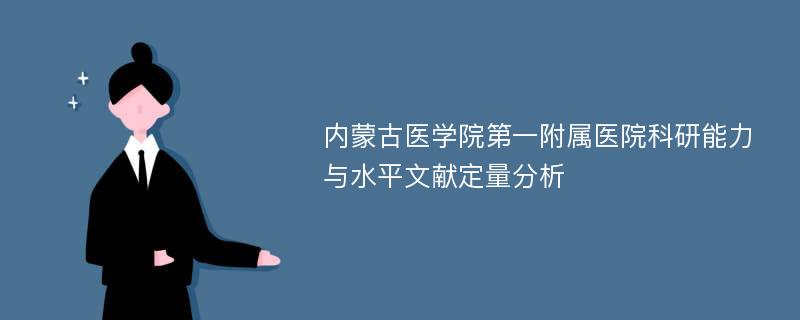 内蒙古医学院第一附属医院科研能力与水平文献定量分析